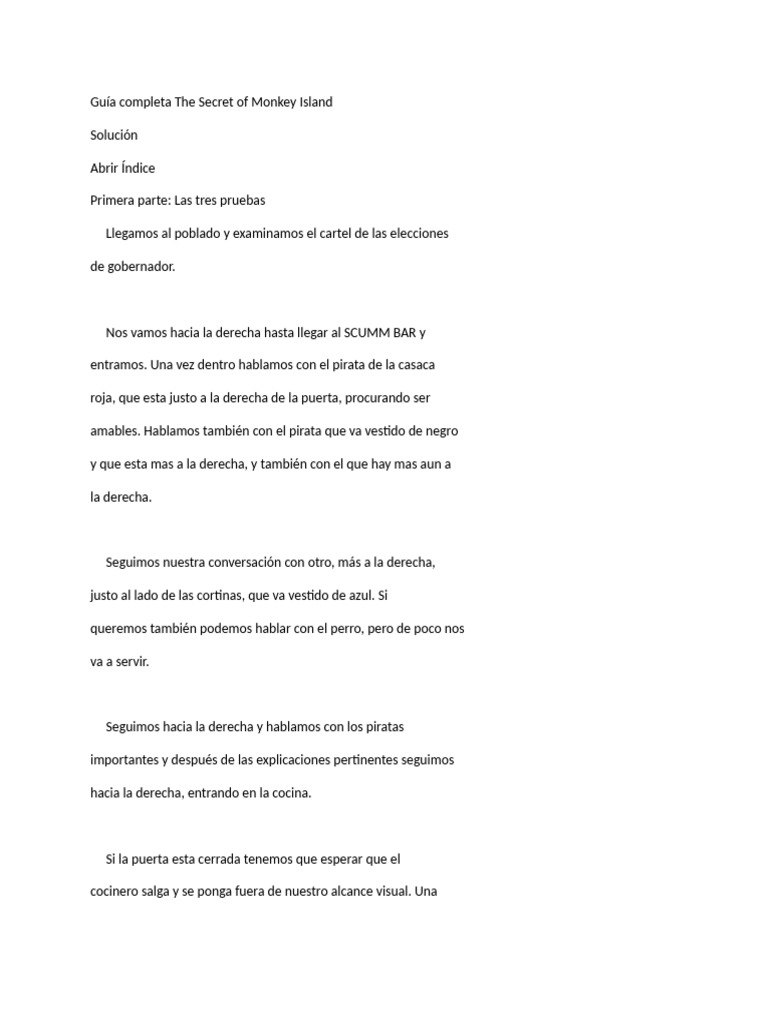 Guía completa The Secret of Monkey Island

Solución

Abrir Índice

Primera parte: Las tres pruebas

Llegamos al poblado y examinamos el cartel de las elecciones de gobernador.

Nos vamos hacia la derecha hasta llegar al SCUMM BAR y entramos. Una vez dentro hablamos con el pirata de la casaca roja, que esta justo a la derecha de la puerta, procurando ser amables. Hablamos también con el pirata que va vestido de negro y que esta mas a la derecha, y también con el que hay mas aun a la derecha.

Seguimos nuestra conversación con otro, más a la derecha, justo al lado de las cortinas, que va vestido de azul. Si queremos también podemos hablar con el perro, pero de poco nos va a servir.

Seguimos hacia la derecha y hablamos con los piratas importantes y después de las explicaciones pertinentes seguimos hacia la derecha, entrando en la cocina.

Si la puerta esta cerrada tenemos que esperar que el cocinero salga y se ponga fuera de nuestro alcance visual. Una